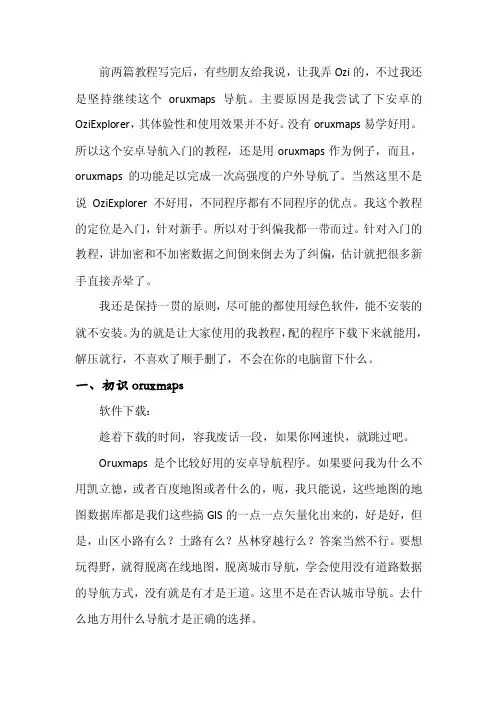 前两篇教程写完后，有些朋友给我说，让我弄Ozi的，不过我还是坚持继续这个oruxmaps导航。主要原因是我尝试了下安卓的OziExplorer，其体验性和使用效果并不好。没有oruxmaps易学好用。所以这个安卓导航入门的教程，还是用oruxmaps作为例子，而且，oruxmaps的功能足以完成一次高强度的户外导航了。当然这里不是说OziExplorer不好用，不同程序都有不同程序的优点。我这个教程的定位是入门，针对新手。所以对于纠偏我都一带而过。针对入门的教程，讲加密和不加密数据之间倒来倒去为了纠偏，估计就把很多新手直接弄晕了。

我还是保持一贯的原则，尽可能的都使用绿色软件，能不安装的就不安装。为的就是让大家使用的我教程，配的程序下载下来就能用，解压就行，不喜欢了顺手删了，不会在你的电脑留下什么。

一、初识oruxmaps

软件下载：

趁着下载的时间，容我废话一段，如果你网速快，就跳过吧。

Oruxmaps是个比较好用的安卓导航程序。如果要问我为什么不用凯立德，或者百度地图或者什么的，呃，我只能说，这些地图的地图数据库都是我们这些搞GIS的一点一点矢量化出来的，好是好，但是，山区小路有么？土路有么？丛林穿越行么？答案当然不行。要想玩得野，就得脱离在线地图，脱离城市导航，学会使用没有道路数据的导航方式，没有就是有才是王道。这里不是在否认城市导航。去什么地方用什么导航才是正确的选择。